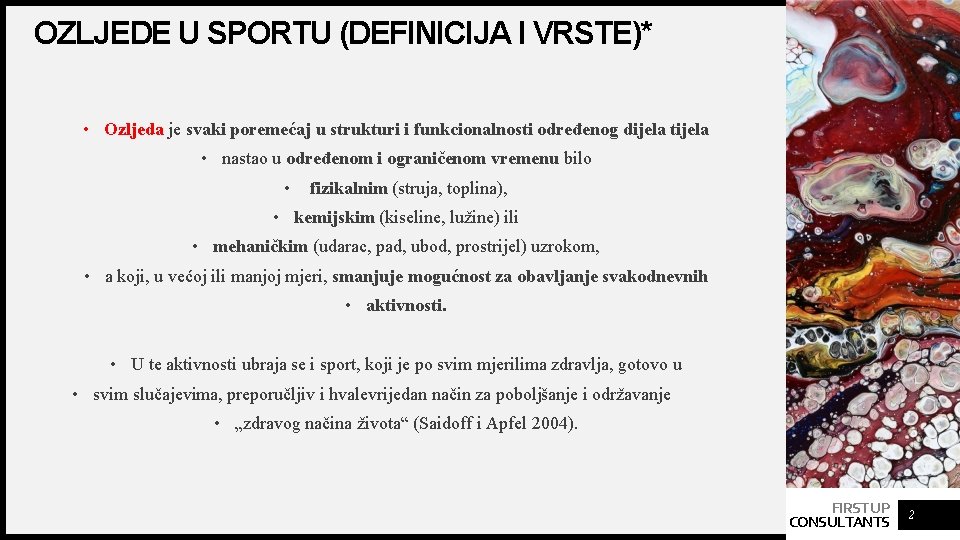 OZLJEDE U SPORTU (DEFINICIJA I VRSTE)*

• Ozljeda je svaki poremećaj u strukturi i funkcionalnosti određenog dijela tijela

• nastao u određenom i ograničenom vremenu bilo

• fizikalnim (struja, toplina),

• kemijskim (kiseline, lužine) ili

• mehaničkim (udarac, pad, ubod, prostrijel) uzrokom,

• a koji, u većoj ili manjoj mjeri, smanjuje mogućnost za obavljanje svakodnevnih

• aktivnosti.

• U te aktivnosti ubraja se i sport, koji je po svim mjerilima zdravlja, gotovo u

• svim slučajevima, preporučljiv i hvalevrijedan način za poboljšanje i održavanje

• „zdravog načina života“ (Saidoff i Apfel 2004).

FIRSTUP CONSULTANTS

2